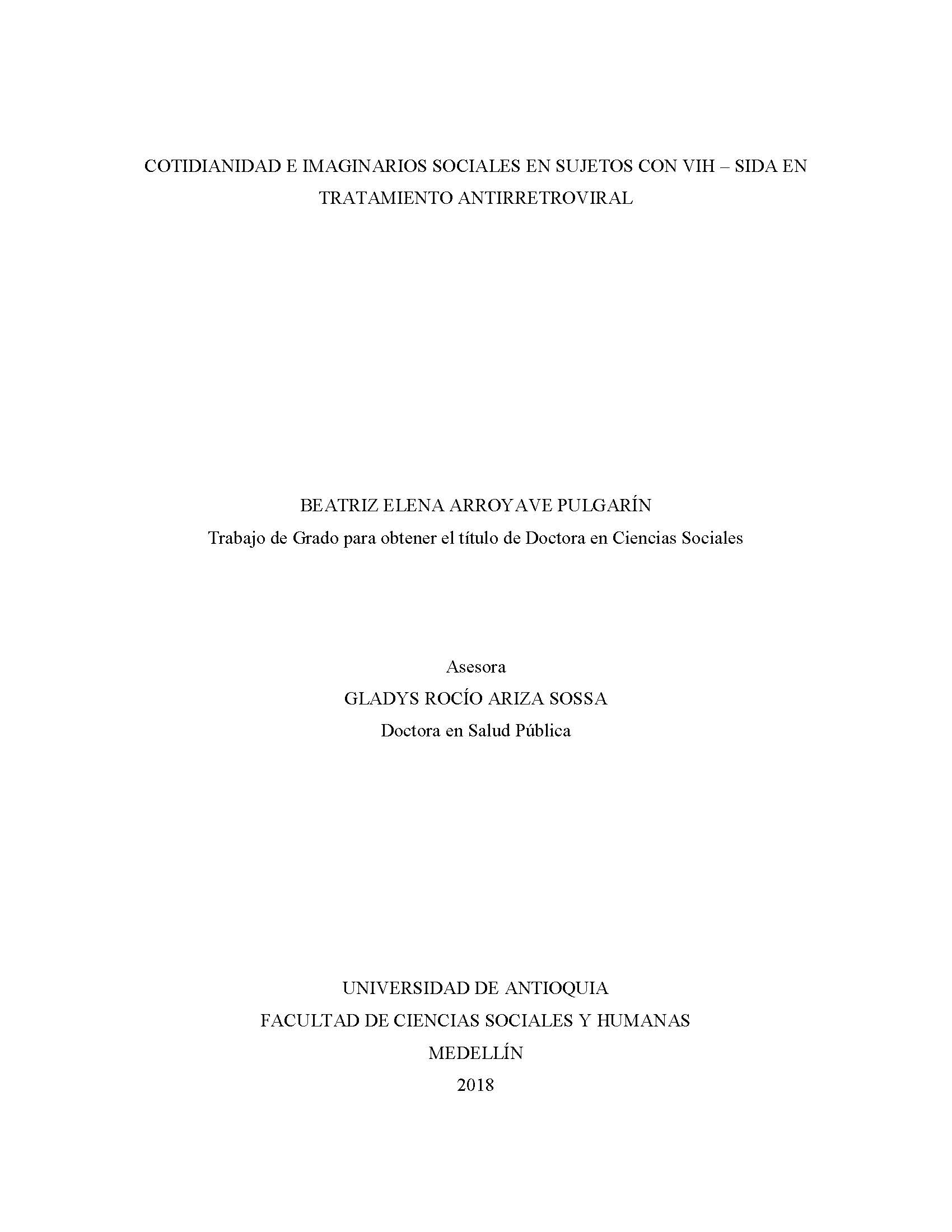 COTIDIANIDAD E IMAGINARIOS SOCIALES EN SUJETOS CON VIH – SIDA EN TRATAMIENTO ANTIRRETROVIRAL

BEATRIZ ELENA ARROYAVE PULGARÍN
Trabajo de Grado para obtener el título de Doctora en Ciencias Sociales

Asesora
GLADYS ROCÍO ARIZA SOSSA
Doctora en Salud Pública

UNIVERSIDAD DE ANTIOQUIA
FACULTAD DE CIENCIAS SOCIALES Y HUMANAS
MEDELLÍN
2018